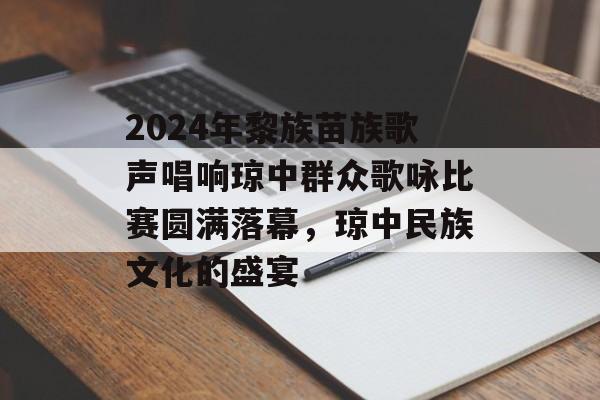 2024年黎族苗族歌声唱响琼中群众歌咏比赛圆满落幕，琼中民族文化的盛宴